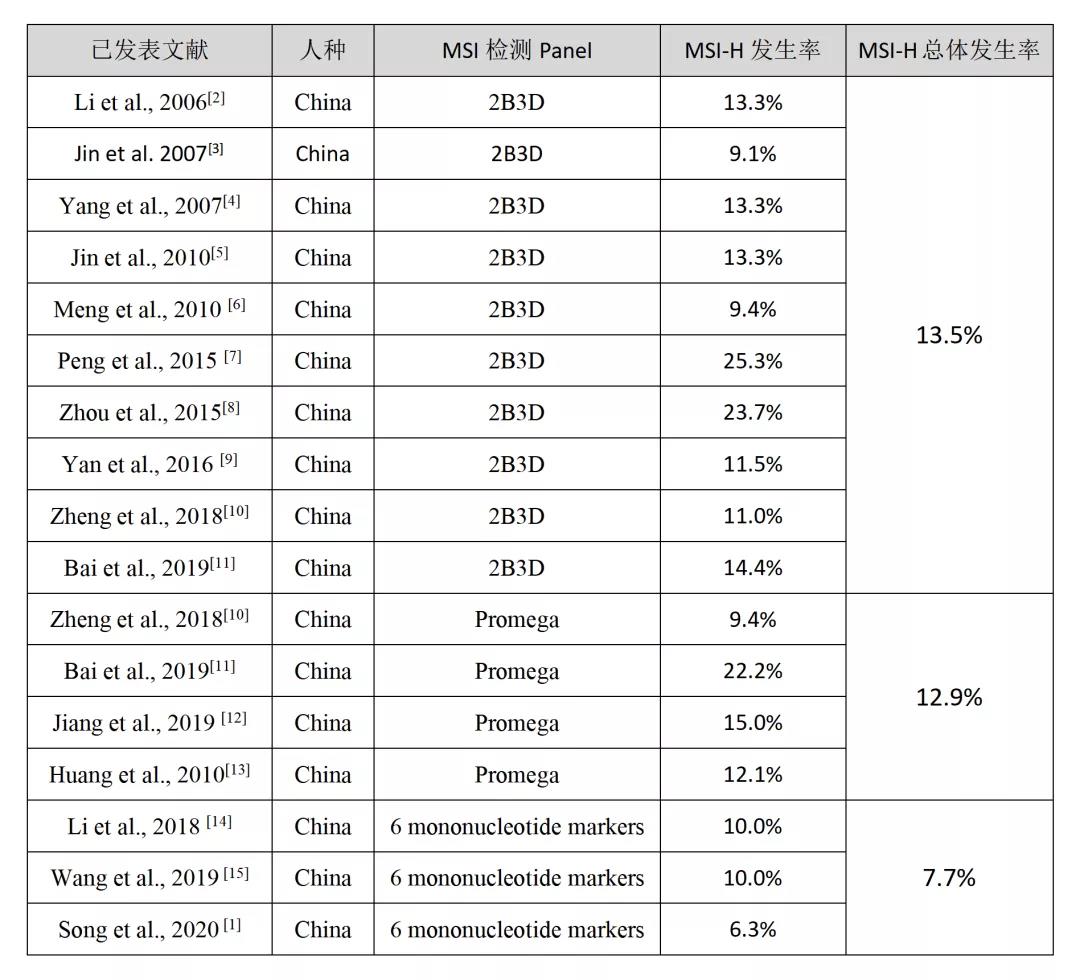 | 已发表文献 | 人种 | MSI 检测 Panel | MSI-H 发生率 | MSI-H 总体发生率 |
|---|---|---|---|---|
| Li et al., 2006$^{[2]}$ | China | 2B3D | 13.3% | 13.5% |
| Jin et al. 2007$^{[3]}$ | China | 2B3D | 9.1% | |
| Yang et al., 2007$^{[4]}$ | China | 2B3D | 13.3% | |
| Jin et al., 2010$^{[5]}$ | China | 2B3D | 13.3% | |
| Meng et al., 2010 $^{[6]}$ | China | 2B3D | 9.4% | |
| Peng et al., 2015 $^{[7]}$ | China | 2B3D | 25.3% | |
| Zhou et al., 2015$^{[8]}$ | China | 2B3D | 23.7% | |
| Yan et al., 2016 $^{[9]}$ | China | 2B3D | 11.5% | |
| Zheng et al., 2018$^{[10]}$ | China | 2B3D | 11.0% | |
| Bai et al., 2019$^{[11]}$ | China | 2B3D | 14.4% | |
| Zheng et al., 2018$^{[10]}$ | China | Promega | 9.4% | 12.9% |
| Bai et al., 2019$^{[11]}$ | China | Promega | 22.2% | |
| Jiang et al., 2019 $^{[12]}$ | China | Promega | 15.0% | |
| Huang et al., 2010$^{[13]}$ | China | Promega | 12.1% | |
| Li et al., 2018 $^{[14]}$ | China | 6 mononucleotide markers | 10.0% | 7.7% |
| Wang et al., 2019 $^{[15]}$ | China | 6 mononucleotide markers | 10.0% | |
| Song et al., 2020 $^{[1]}$ | China | 6 mononucleotide markers | 6.3% | |